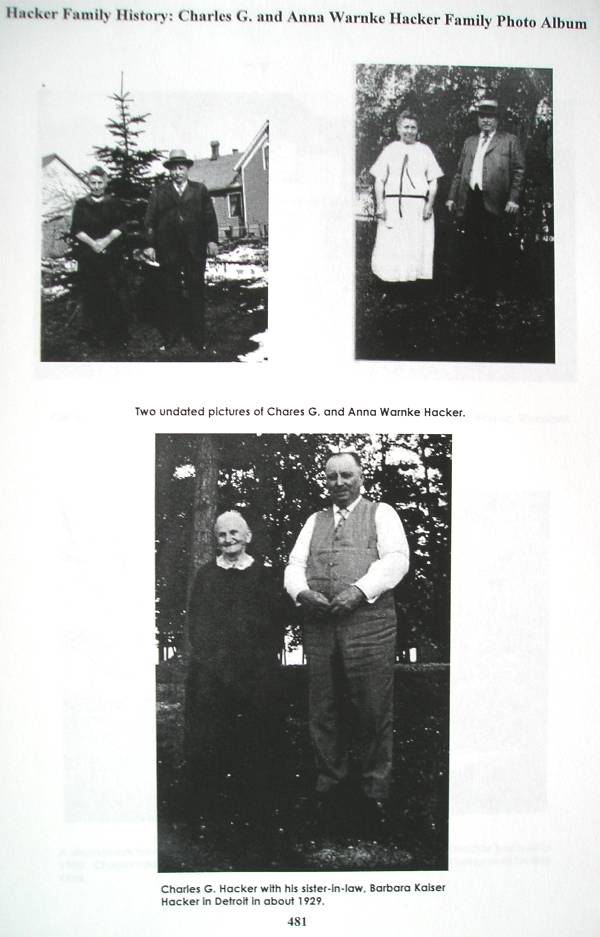 Hacker Family History: Charles G. and Anna Warnke Hacker Family Photo Album

Two undated pictures of Chares G. and Anna Warnke Hacker.

Charles G. Hacker with his sister-in-law, Barbara Kaiser Hacker in Detroit in about 1929.

481